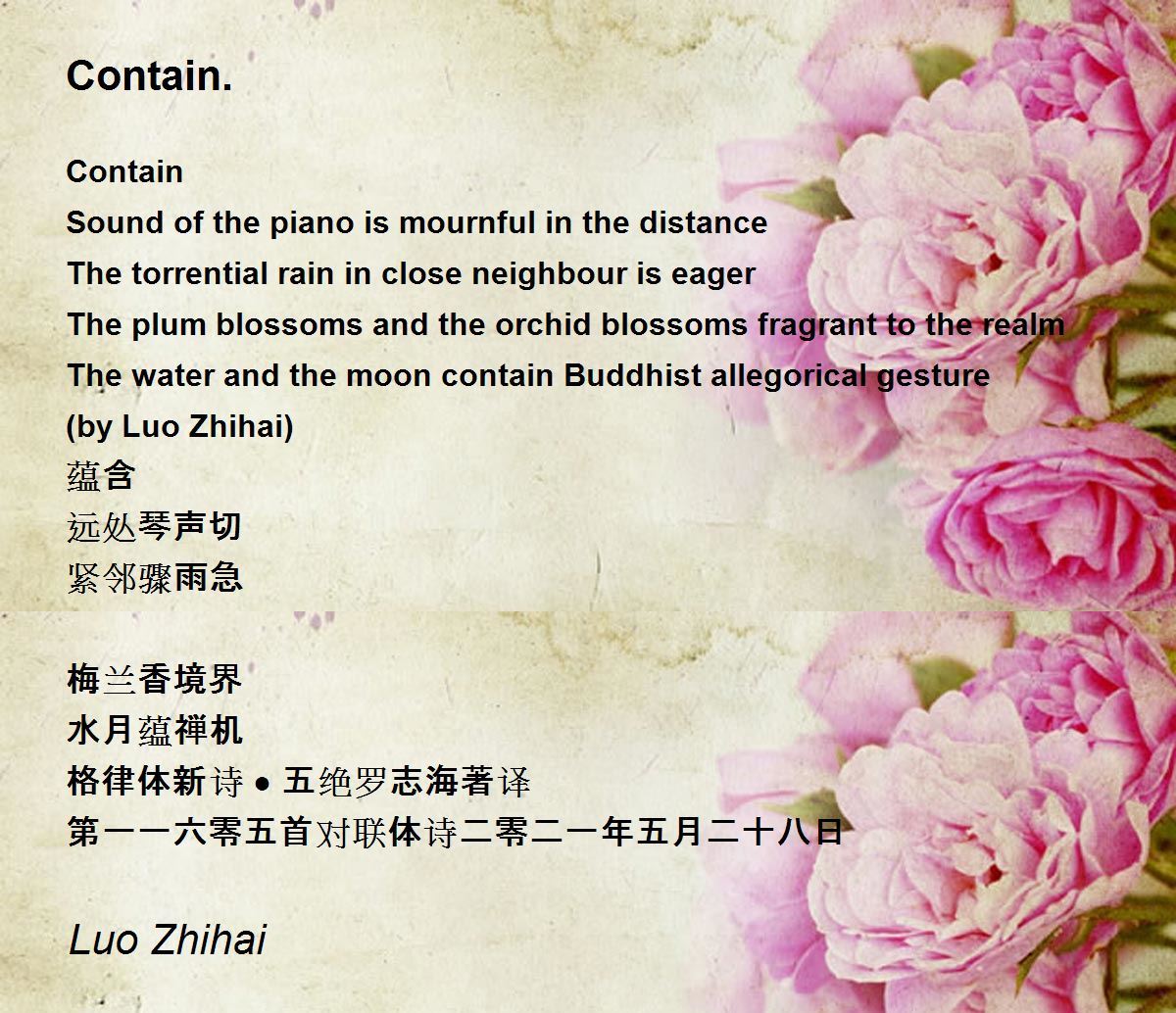 Contain.

Contain
Sound of the piano is mournful in the distance
The torrential rain in close neighbour is eager
The plum blossoms and the orchid blossoms fragrant to the realm
The water and the moon contain Buddhist allegorical gesture
(by Luo Zhihai)
蕴含
远处琴声切
紧邻骤雨急

梅兰香境界
水月蕴禅机
格律体新诗 ● 五绝罗志海著译
第一一六零五首对联体诗二零二一年五月二十八日

Luo Zhihai